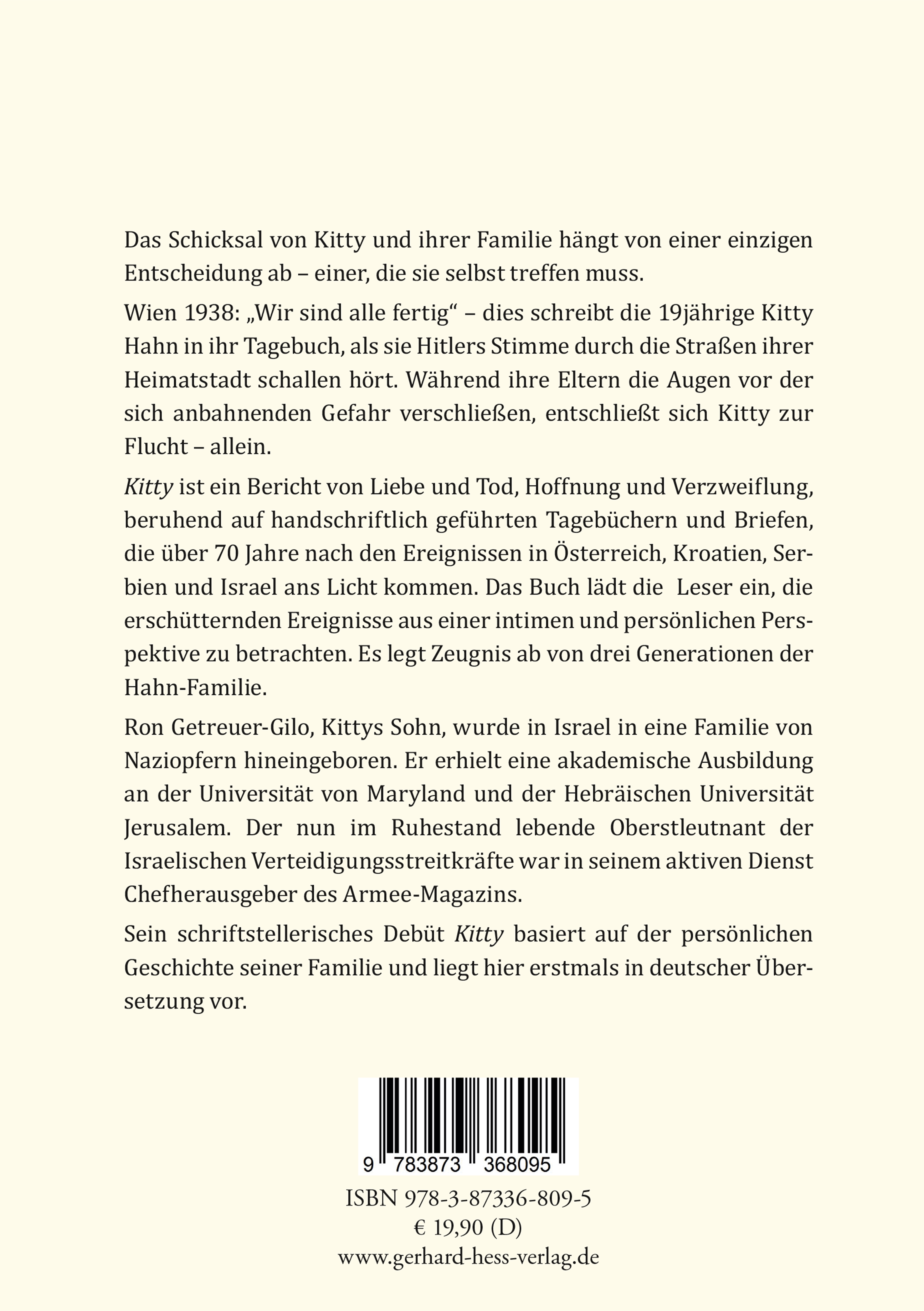 Das Schicksal von Kitty und ihrer Familie hängt von einer einzigen Entscheidung ab – einer, die sie selbst treffen muss.

Wien 1938: „Wir sind alle fertig“ – dies schreibt die 19jährige Kitty Hahn in ihr Tagebuch, als sie Hitlers Stimme durch die Straßen ihrer Heimatstadt schallen hört. Während ihre Eltern die Augen vor der sich anbahnenden Gefahr verschließen, entschließt sich Kitty zur Flucht – allein.

Kitty ist ein Bericht von Liebe und Tod, Hoffnung und Verzweiflung, beruhend auf handschriftlich geführten Tagebüchern und Briefen, die über 70 Jahre nach den Ereignissen in Österreich, Kroatien, Serbien und Israel ans Licht kommen. Das Buch lädt die Leser ein, die erschütternden Ereignisse aus einer intimen und persönlichen Perspektive zu betrachten. Es legt Zeugnis ab von drei Generationen der Hahn-Familie.

Ron Getreuer-Gilo, Kittys Sohn, wurde in Israel in eine Familie von Naziopfern hineingeboren. Er erhielt eine akademische Ausbildung an der Universität von Maryland und der Hebräischen Universität Jerusalem. Der nun im Ruhestand lebende Oberstleutnant der Israelischen Verteidigungsstreitkräfte war in seinem aktiven Dienst Chefherausgeber des Armee-Magazins.

Sein schriftstellerisches Debüt Kitty basiert auf der persönlichen Geschichte seiner Familie und liegt hier erstmals in deutscher Übersetzung vor.

9 783873 368095

ISBN 978-3-87336-809-5
€ 19,90 (D)
www.gerhard-hess-verlag.de